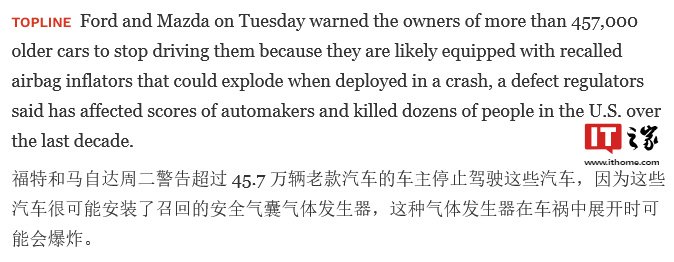 TOPLINE Ford and Mazda on Tuesday warned the owners of more than 457,000 older cars to stop driving them because they are likely equipped with recalled airbag inflators that could explode when deployed in a crash, a defect regulators said has affected scores of automakers and killed dozens of people in the U.S. over the last decade.

IT之家
www.ithome.com

福特和马自达周二警告超过 45.7 万辆老款汽车的车主停止驾驶这些汽车，因为这些汽车很可能安装了召回的安全气囊气体发生器，这种气体发生器在车祸中展开时可能会爆炸。